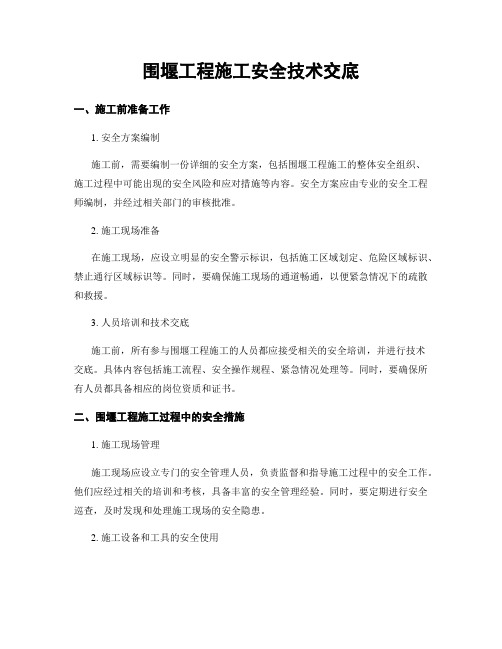 围堰工程施工安全技术交底

一、施工前准备工作

1. 安全方案编制

施工前，需要编制一份详细的安全方案，包括围堰工程施工的整体安全组织、施工过程中可能出现的安全风险和应对措施等内容。安全方案应由专业的安全工程师编制，并经过相关部门的审核批准。

2. 施工现场准备

在施工现场，应设立明显的安全警示标识，包括施工区域划定、危险区域标识、禁止通行区域标识等。同时，要确保施工现场的通道畅通，以便紧急情况下的疏散和救援。

3. 人员培训和技术交底

施工前，所有参与围堰工程施工的人员都应接受相关的安全培训，并进行技术交底。具体内容包括施工流程、安全操作规程、紧急情况处理等。同时，要确保所有人员都具备相应的岗位资质和证书。

二、围堰工程施工过程中的安全措施

1. 施工现场管理

施工现场应设立专门的安全管理人员，负责监督和指导施工过程中的安全工作。他们应经过相关的培训和考核，具备丰富的安全管理经验。同时，要定期进行安全巡查，及时发现和处理施工现场的安全隐患。

2. 施工设备和工具的安全使用